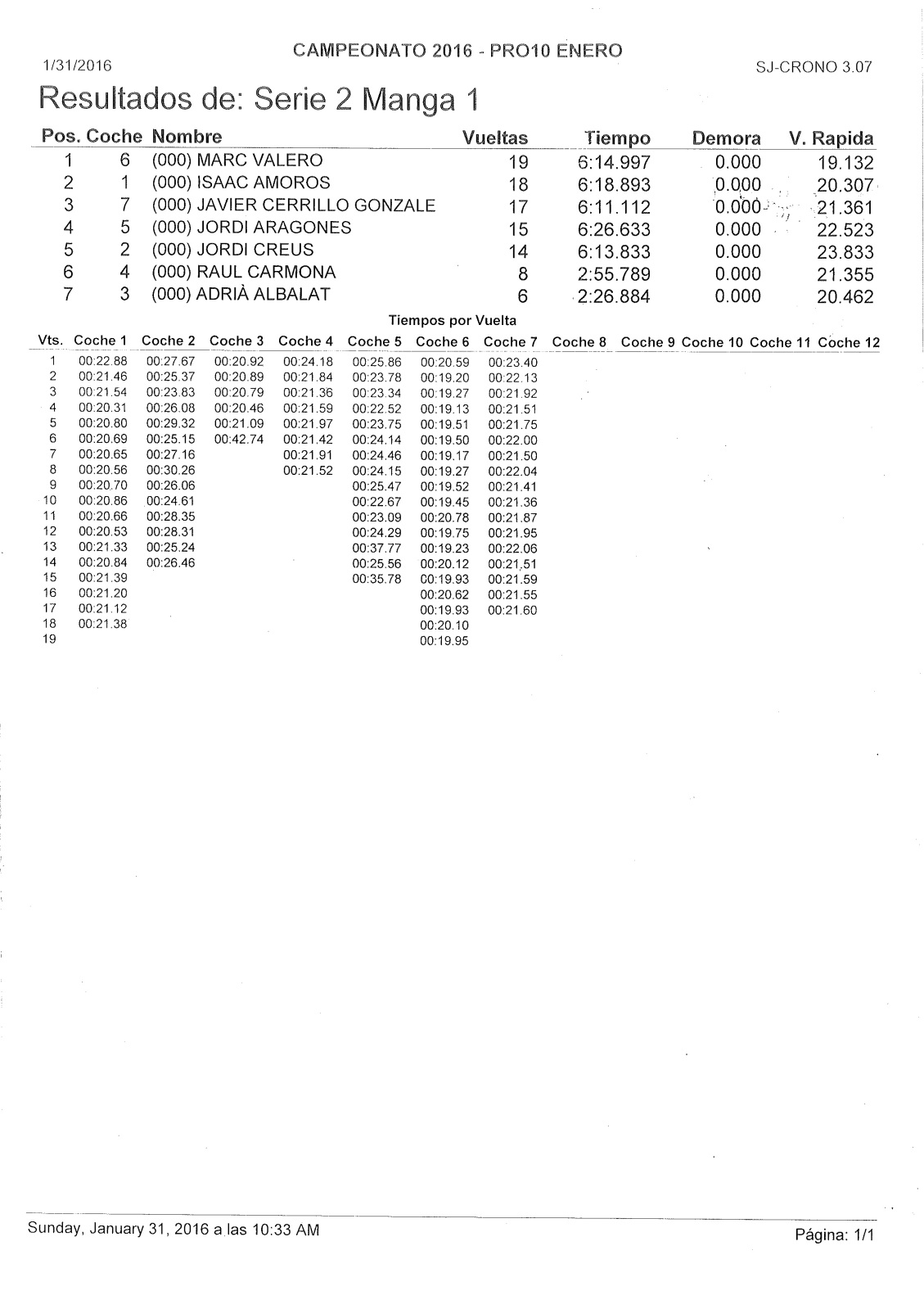 CAMPEONATO 2016 - PRO10 ENERO

1/31/2016

SJ-CRONO 3.07

Resultados de: Serie 2 Manga 1

| Pos. | Coche | Nombre | Vueltas | Tiempo | Demora | V. Rapida |
|---|---|---|---|---|---|---|
| 1 | 6 | (000) MARC VALERO | 19 | 6:14.997 | 0.000 | 19.132 |
| 2 | 1 | (000) ISAAC AMOROS | 18 | 6:18.893 | 0.000 | 20.307 |
| 3 | 7 | (000) JAVIER CERRILLO GONZALE | 17 | 6:11.112 | 0.000 | 21.361 |
| 4 | 5 | (000) JORDI ARAGONES | 15 | 6:26.633 | 0.000 | 22.523 |
| 5 | 2 | (000) JORDI CREUS | 14 | 6:13.833 | 0.000 | 23.833 |
| 6 | 4 | (000) RAUL CARMONA | 8 | 2:55.789 | 0.000 | 21.355 |
| 7 | 3 | (000) ADRIÀ ALBALAT | 6 | 2:26.884 | 0.000 | 20.462 |

Tiempos por Vuelta

| Vts. | Coche 1 | Coche 2 | Coche 3 | Coche 4 | Coche 5 | Coche 6 | Coche 7 | Coche 8 | Coche 9 | Coche 10 | Coche 11 | Coche 12 |
|---|---|---|---|---|---|---|---|---|---|---|---|---|
| 1 | 00:22.88 | 00:27.67 | 00:20.92 | 00:24.18 | 00:25.86 | 00:20.59 | 00:23.40 | | | | | |
| 2 | 00:21.46 | 00:25.37 | 00:20.89 | 00:21.84 | 00:23.78 | 00:19.20 | 00:22.13 | | | | | |
| 3 | 00:21.54 | 00:23.83 | 00:20.79 | 00:21.36 | 00:23.34 | 00:19.27 | 00:21.92 | | | | | |
| 4 | 00:20.31 | 00:26.08 | 00:20.46 | 00:21.59 | 00:22.52 | 00:19.13 | 00:21.51 | | | | | |
| 5 | 00:20.80 | 00:29.32 | 00:21.09 | 00:21.97 | 00:23.75 | 00:19.51 | 00:21.75 | | | | | |
| 6 | 00:20.69 | 00:25.15 | 00:42.74 | 00:21.42 | 00:24.14 | 00:19.50 | 00:22.00 | | | | | |
| 7 | 00:20.65 | 00:27.16 | | 00:21.91 | 00:24.46 | 00:19.17 | 00:21.50 | | | | | |
| 8 | 00:20.56 | 00:30.26 | | 00:21.52 | 00:24.15 | 00:19.27 | 00:22.04 | | | | | |
| 9 | 00:20.70 | 00:26.06 | | | 00:25.47 | 00:19.52 | 00:21.41 | | | | | |
| 10 | 00:20.86 | 00:24.61 | | | 00:22.67 | 00:19.45 | 00:21.36 | | | | | |
| 11 | 00:20.66 | 00:28.35 | | | 00:23.09 | 00:20.78 | 00:21.87 | | | | | |
| 12 | 00:20.53 | 00:28.31 | | | 00:24.29 | 00:19.75 | 00:21.95 | | | | | |
| 13 | 00:21.33 | 00:25.24 | | | 00:37.77 | 00:19.23 | 00:22.06 | | | | | |
| 14 | 00:20.84 | 00:26.46 | | | 00:25.56 | 00:20.12 | 00:21.51 | | | | | |
| 15 | 00:21.39 | | | | 00:35.78 | 00:19.93 | 00:21.59 | | | | | |
| 16 | 00:21.20 | | | | | 00:20.62 | 00:21.55 | | | | | |
| 17 | 00:21.12 | | | | | 00:19.93 | 00:21.60 | | | | | |
| 18 | 00:21.38 | | | | | 00:20.10 | | | | | | |
| 19 | | | | | | 00:19.95 | | | | | | |

Sunday, January 31, 2016 a las 10:33 AM

Página: 1/1